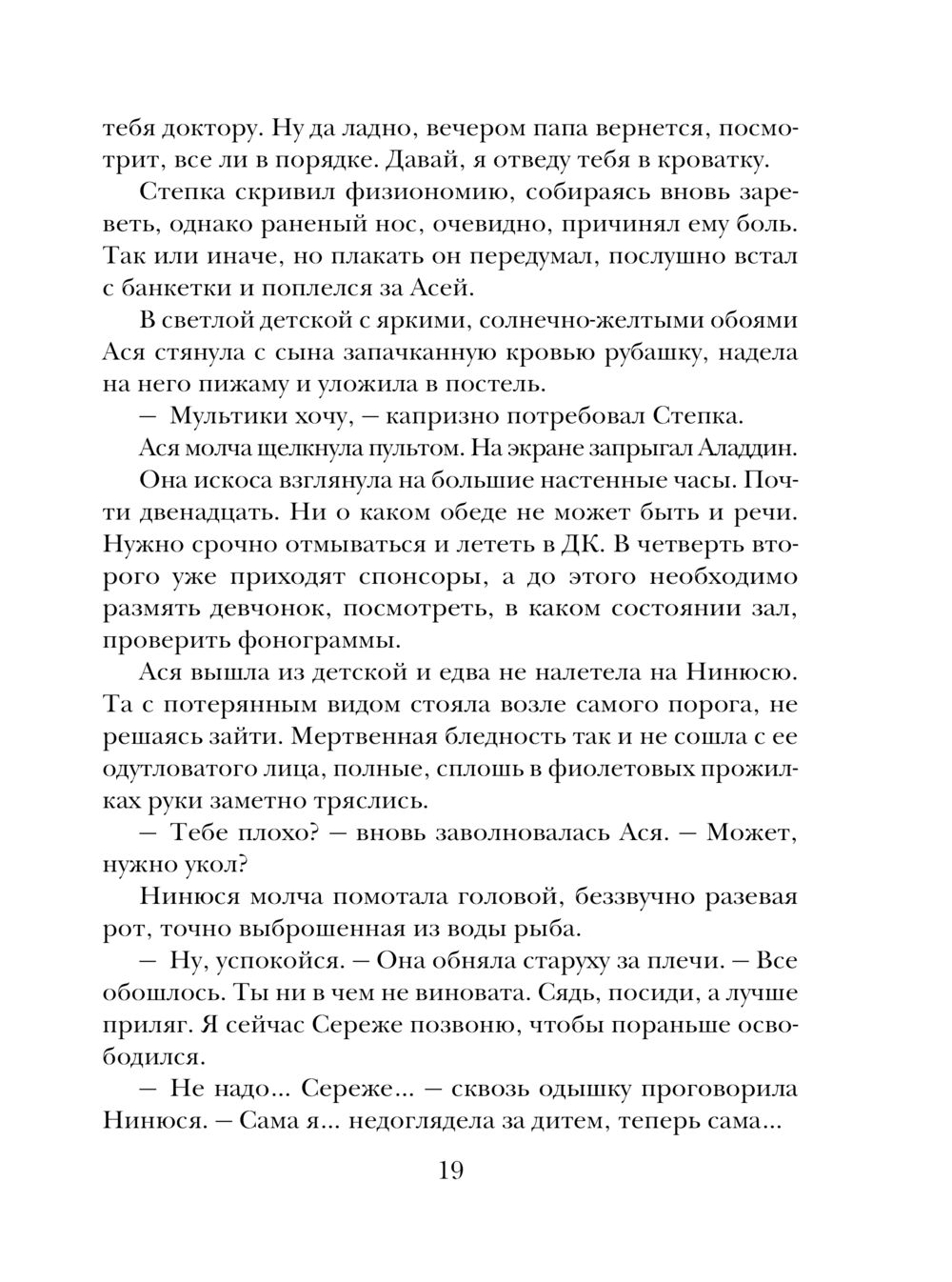 тебя доктору. Ну да ладно, вечером папа вернется, посмотрит, все ли в порядке. Давай, я отведу тебя в кроватку.

Степка скривил физиономию, собираясь вновь зареветь, однако раненый нос, очевидно, причинял ему боль. Так или иначе, но плакать он передумал, послушно встал с банкетки и поплелся за Асей.

В светлой детской с яркими, солнечно-желтыми обоями Ася стянула с сына запачканную кровью рубашку, надела на него пижаму и уложила в постель.

— Мультики хочу, — капризно потребовал Степка.

Ася молча щелкнула пультом. На экране запрыгал Аладдин.

Она искоса взглянула на большие настенные часы. Почти двенадцать. Ни о каком обеде не может быть и речи. Нужно срочно отмываться и лететь в ДК. В четверть второго уже приходят спонсоры, а до этого необходимо размять девчонок, посмотреть, в каком состоянии зал, проверить фонограммы.

Ася вышла из детской и едва не налетела на Нинюсю. Та с потерянным видом стояла возле самого порога, не решаясь зайти. Мертвенная бледность так и не сошла с ее одутловатого лица, полные, сплошь в фиолетовых прожилках руки заметно тряслись.

— Тебе плохо? — вновь заволновалась Ася. — Может, нужно укол?

Нинюся молча помотала головой, беззвучно разевая рот, точно выброшенная из воды рыба.

— Ну, успокойся. — Она обняла старуху за плечи. — Все обошлось. Ты ни в чем не виновата. Сядь, посиди, а лучше приляг. Я сейчас Сереже позвоню, чтобы пораньше освободился.

— Не надо... Сереже... — сквозь одышку проговорила Нинюся. — Сама я... недоглядела за дитем, теперь сама...

19